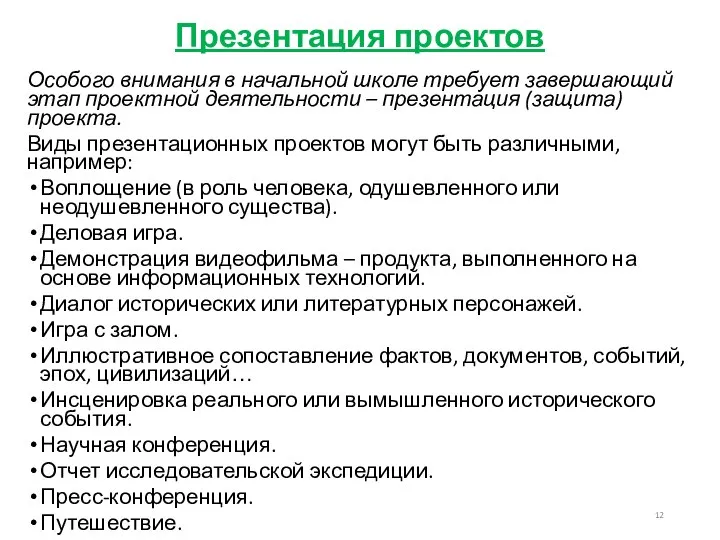 Презентация проектов

Особого внимания в начальной школе требует завершающий этап проектной деятельности – презентация (защита) проекта.

Виды презентационных проектов могут быть различными, например:

• Воплощение (в роль человека, одушевленного или неодушевленного существа).
• Деловая игра.
• Демонстрация видеофильма – продукта, выполненного на основе информационных технологий.
• Диалог исторических или литературных персонажей.
• Игра с залом.
• Иллюстративное сопоставление фактов, документов, событий, эпох, цивилизаций…
• Инсценировка реального или вымышленного исторического события.
• Научная конференция.
• Отчет исследовательской экспедиции.
• Пресс-конференция.
• Путешествие.

12